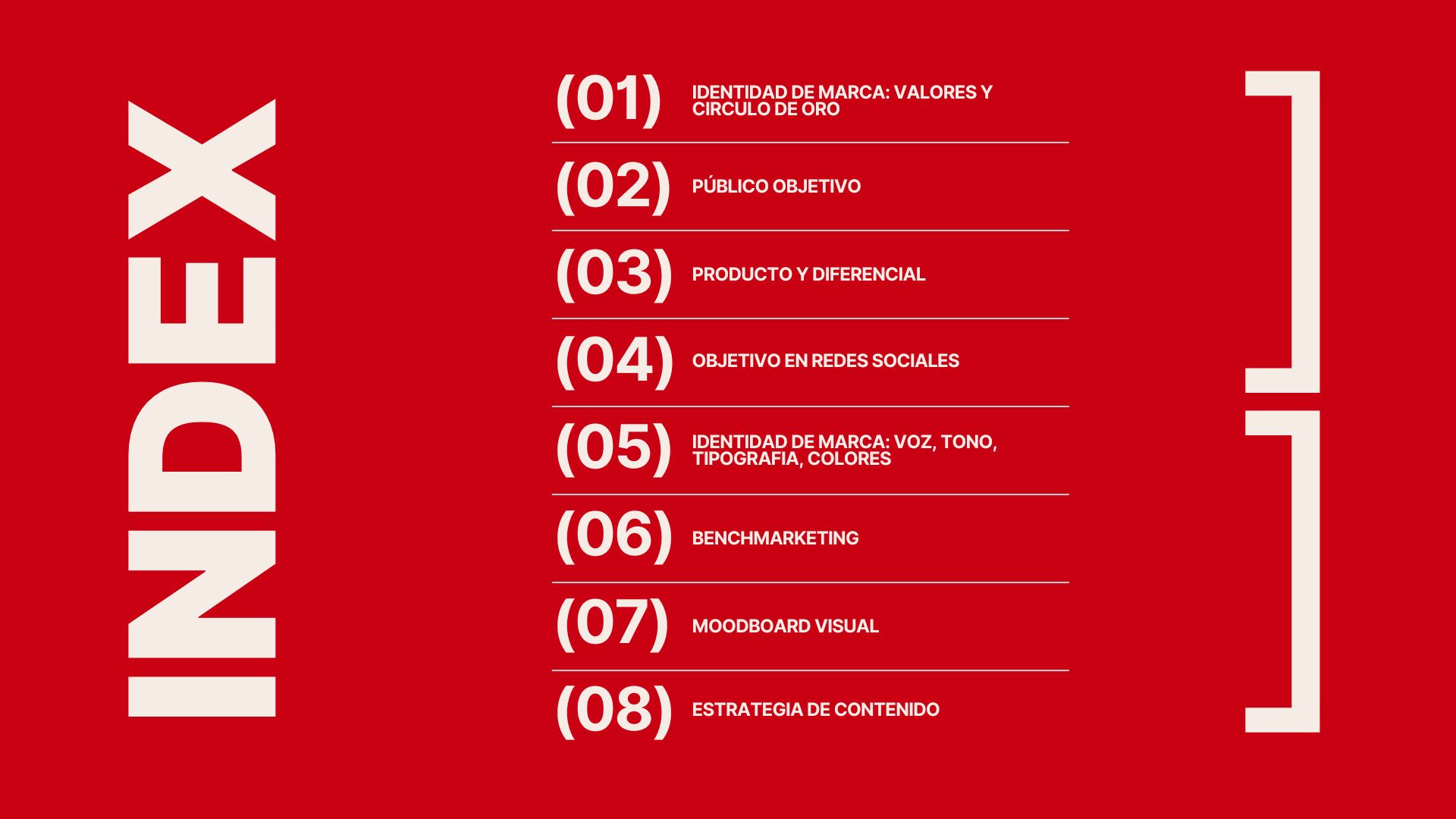 INDEX

(01) IDENTIDAD DE MARCA: VALORES Y CIRCULO DE ORO

(02) PÚBLICO OBJETIVO

(03) PRODUCTO Y DIFERENCIAL

(04) OBJETIVO EN REDES SOCIALES

(05) IDENTIDAD DE MARCA: VOZ, TONO, TIPOGRAFIA, COLORES

(06) BENCHMARKETING

(07) MOODBOARD VISUAL

(08) ESTRATEGIA DE CONTENIDO